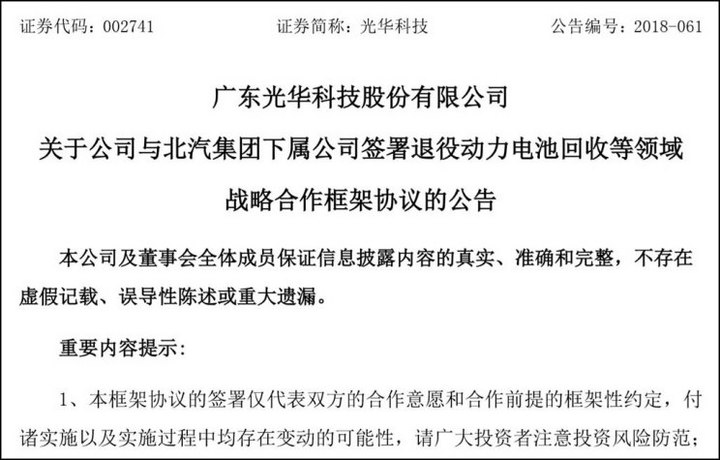 证券代码：002741　　证券简称：光华科技　　公告编号：2018-061

广东光华科技股份有限公司

关于公司与北汽集团下属公司签署退役动力电池回收等领域

战略合作框架协议的公告

本公司及董事会全体成员保证信息披露内容的真实、准确和完整，不存在虚假记载、误导性陈述或重大遗漏。

重要内容提示:

1、本框架协议的签署仅代表双方的合作意愿和合作前提的框架性约定，付诸实施以及实施过程中均存在变动的可能性，请广大投资者注意投资风险防范;